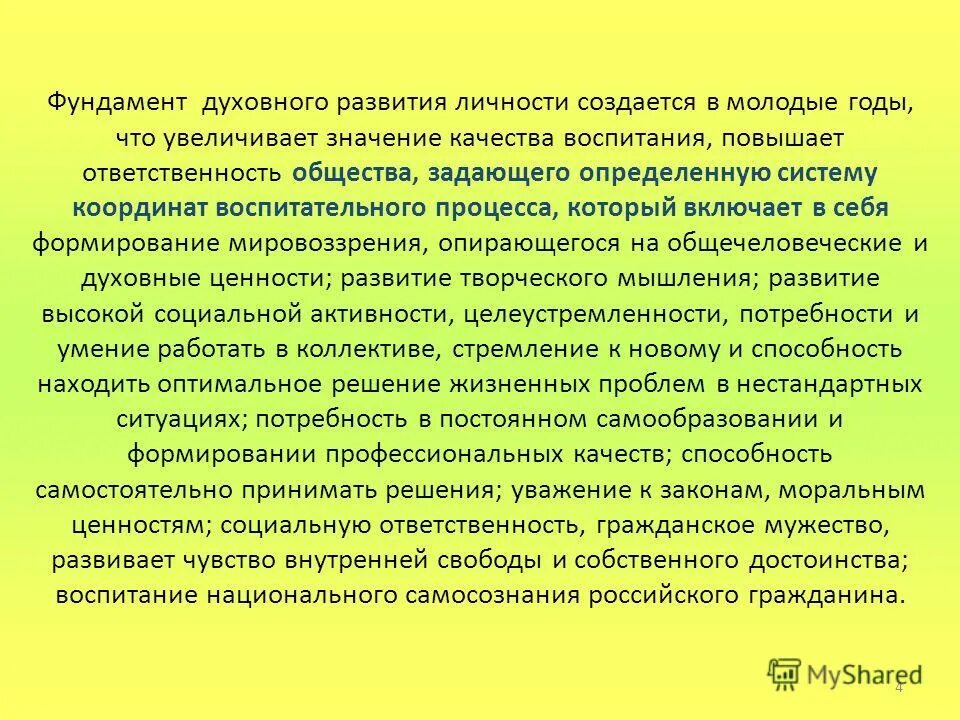 Фундамент духовного развития личности создается в молодые годы, что увеличивает значение качества воспитания, повышает ответственность общества, задающего определенную систему координат воспитательного процесса, который включает в себя формирование мировоззрения, опирающегося на общечеловеческие и духовные ценности; развитие творческого мышления; развитие высокой социальной активности, целеустремленности, потребности и умение работать в коллективе, стремление к новому и способность находить оптимальное решение жизненных проблем в нестандартных ситуациях; потребность в постоянном самообразовании и формировании профессиональных качеств; способность самостоятельно принимать решения; уважение к законам, моральным ценностям; социальную ответственность, гражданское мужество, развивает чувство внутренней свободы и собственного достоинства; воспитание национального самосознания российского гражданина.

MyShared

4